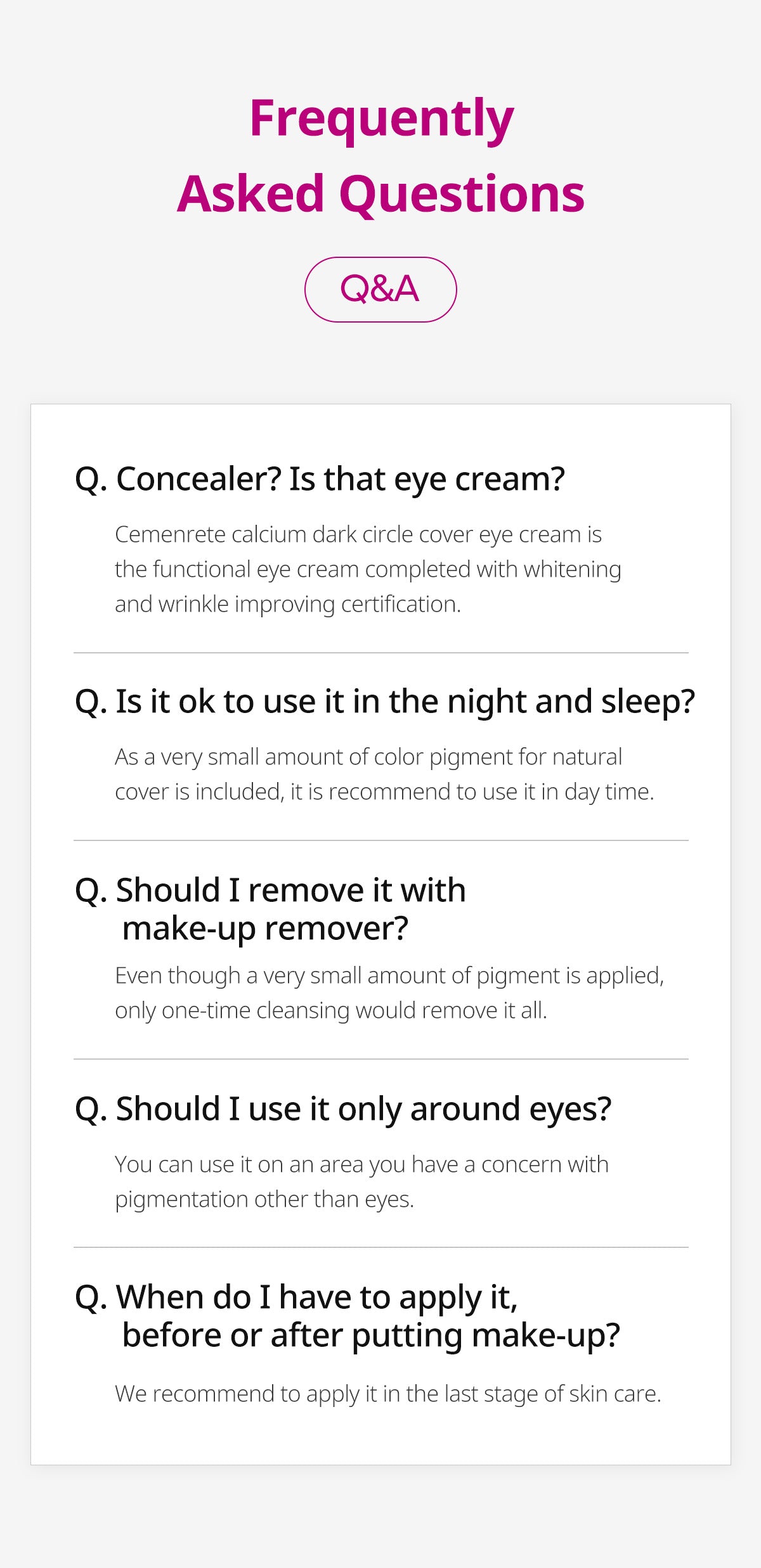 Frequently
Asked Questions

Q&A

Q. Concealer? Is that eye cream?

Cemenrete calcium dark circle cover eye cream is the functional eye cream completed with whitening and wrinkle improving certification.

Q. Is it ok to use it in the night and sleep?

As a very small amount of color pigment for natural cover is included, it is recommend to use it in day time.

Q. Should I remove it with make-up remover?

Even though a very small amount of pigment is applied, only one-time cleansing would remove it all.

Q. Should I use it only around eyes?

You can use it on an area you have a concern with pigmentation other than eyes.

Q. When do I have to apply it, before or after putting make-up?

We recommend to apply it in the last stage of skin care.